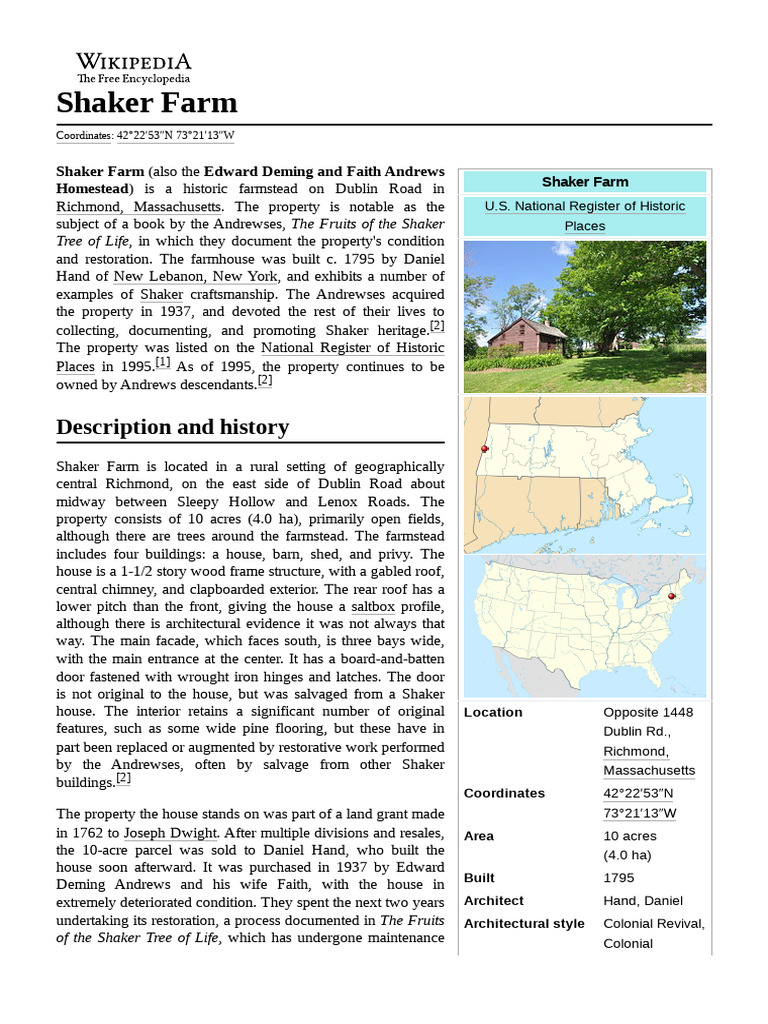 WIKIPEDIA
The Free Encyclopedia

Shaker Farm

Coordinates: 42°22′53″N 73°21′13″W

Shaker Farm (also the Edward Deming and Faith Andrews Homestead) is a historic farmstead on Dublin Road in Richmond, Massachusetts. The property is notable as the subject of a book by the Andrewses, The Fruits of the Shaker Tree of Life, in which they document the property's condition and restoration. The farmhouse was built c. 1795 by Daniel Hand of New Lebanon, New York, and exhibits a number of examples of Shaker craftsmanship. The Andrewses acquired the property in 1937, and devoted the rest of their lives to collecting, documenting, and promoting Shaker heritage.[2] The property was listed on the National Register of Historic Places in 1995.[1] As of 1995, the property continues to be owned by Andrews descendants.[2]

Description and history

Shaker Farm is located in a rural setting of geographically central Richmond, on the east side of Dublin Road about midway between Sleepy Hollow and Lenox Roads. The property consists of 10 acres (4.0 ha), primarily open fields, although there are trees around the farmstead. The farmstead includes four buildings: a house, barn, shed, and privy. The house is a 1-1/2 story wood frame structure, with a gabled roof, central chimney, and clapboarded exterior. The rear roof has a lower pitch than the front, giving the house a saltbox profile, although there is architectural evidence it was not always that way. The main facade, which faces south, is three bays wide, with the main entrance at the center. It has a board-and-batten door fastened with wrought iron hinges and latches. The door is not original to the house, but was salvaged from a Shaker house. The interior retains a significant number of original features, such as some wide pine flooring, but these have in part been replaced or augmented by restorative work performed by the Andrewses, often by salvage from other Shaker buildings.[2]

The property the house stands on was part of a land grant made in 1762 to Joseph Dwight. After multiple divisions and resales, the 10-acre parcel was sold to Daniel Hand, who built the house soon afterward. It was purchased in 1937 by Edward Deming Andrews and his wife Faith, with the house in extremely deteriorated condition. They spent the next two years undertaking its restoration, a process documented in The Fruits of the Shaker Tree of Life, which has undergone maintenance

Shaker Farm
U.S. National Register of Historic Places

| | |
|---|---|
| Location | Opposite 1448 Dublin Rd., Richmond, Massachusetts |
| Coordinates | 42°22′53″N 73°21′13″W |
| Area | 10 acres (4.0 ha) |
| Built | 1795 |
| Architect | Hand, Daniel |
| Architectural style | Colonial Revival, Colonial |